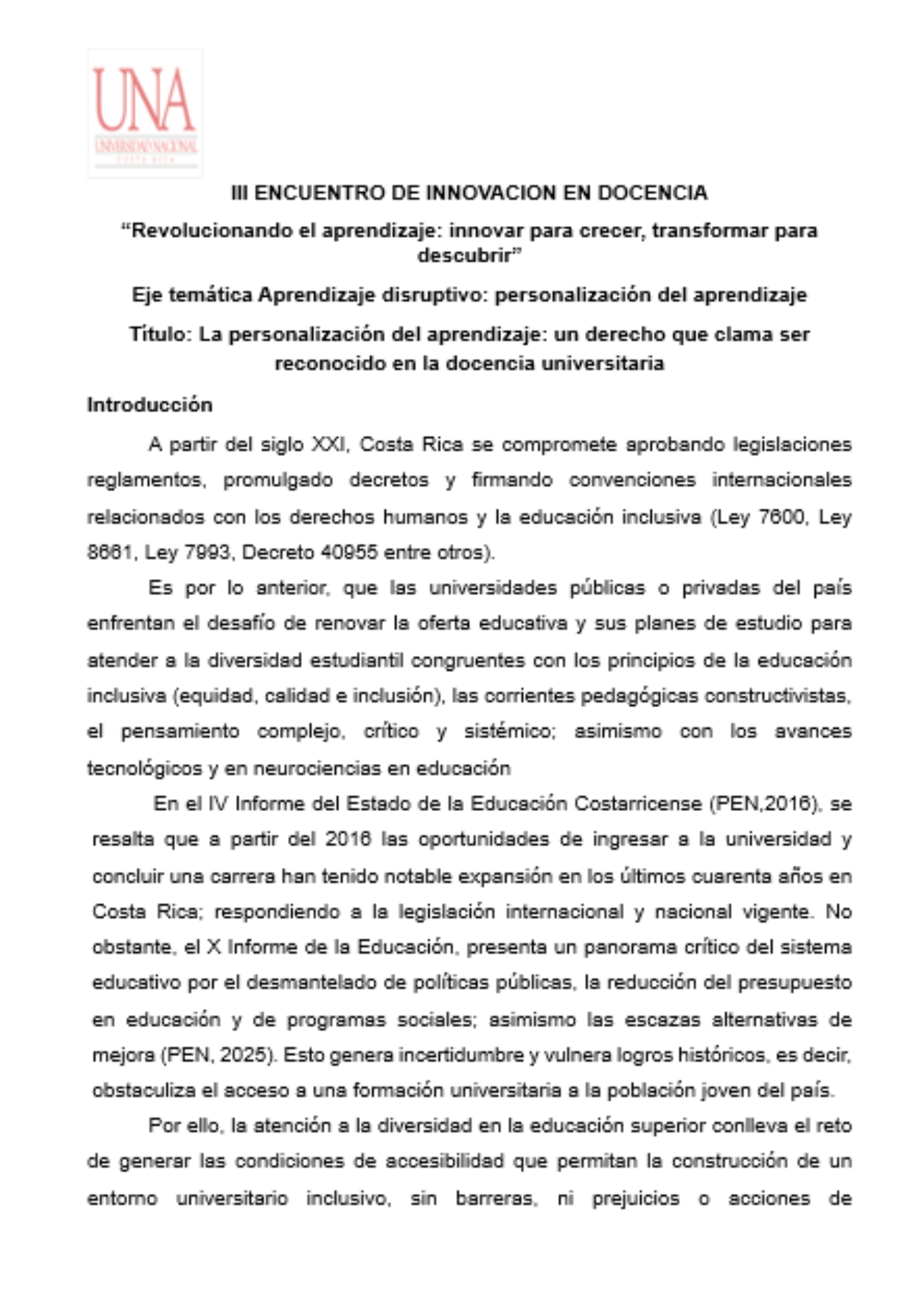 UNA
UNIVERSIDAD NACIONAL
COSTA RICA

III ENCUENTRO DE INNOVACION EN DOCENCIA

"Revolucionando el aprendizaje: innovar para crecer, transformar para descubrir"

Eje temática Aprendizaje disruptivo: personalización del aprendizaje

Título: La personalización del aprendizaje: un derecho que clama ser reconocido en la docencia universitaria

Introducción

A partir del siglo XXI, Costa Rica se compromete aprobando legislaciones reglamentos, promulgado decretos y firmando convenciones internacionales relacionados con los derechos humanos y la educación inclusiva (Ley 7600, Ley 8661, Ley 7993, Decreto 40955 entre otros).

Es por lo anterior, que las universidades públicas o privadas del país enfrentan el desafío de renovar la oferta educativa y sus planes de estudio para atender a la diversidad estudiantil congruentes con los principios de la educación inclusiva (equidad, calidad e inclusión), las corrientes pedagógicas constructivistas, el pensamiento complejo, crítico y sistémico; asimismo con los avances tecnológicos y en neurociencias en educación

En el IV Informe del Estado de la Educación Costarricense (PEN,2016), se resalta que a partir del 2016 las oportunidades de ingresar a la universidad y concluir una carrera han tenido notable expansión en los últimos cuarenta años en Costa Rica; respondiendo a la legislación internacional y nacional vigente. No obstante, el X Informe de la Educación, presenta un panorama crítico del sistema educativo por el desmantelado de políticas públicas, la reducción del presupuesto en educación y de programas sociales; asimismo las escazas alternativas de mejora (PEN, 2025). Esto genera incertidumbre y vulnera logros históricos, es decir, obstaculiza el acceso a una formación universitaria a la población joven del país.

Por ello, la atención a la diversidad en la educación superior conlleva el reto de generar las condiciones de accesibilidad que permitan la construcción de un entorno universitario inclusivo, sin barreras, ni prejuicios o acciones de